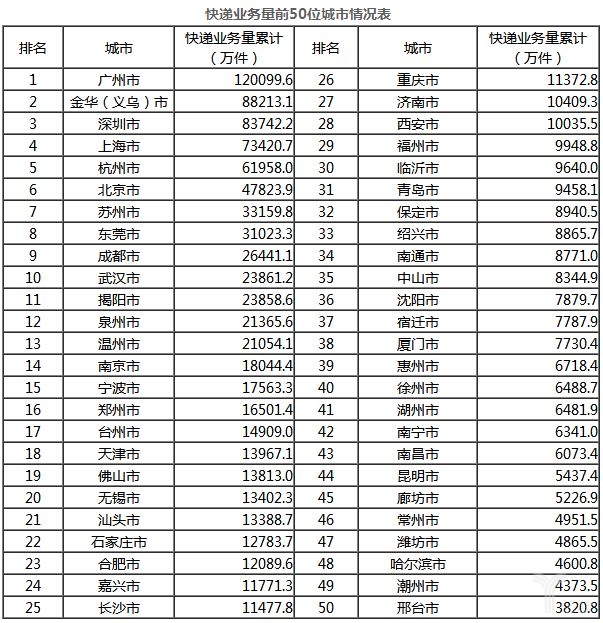 快递业务量前50位城市情况表

| 排名 | 城市 | 快递业务量累计（万件） | 排名 | 城市 | 快递业务量累计（万件） |
|---|---|---|---|---|---|
| 1 | 广州市 | 120099.6 | 26 | 重庆市 | 11372.8 |
| 2 | 金华（义乌）市 | 88213.1 | 27 | 济南市 | 10409.3 |
| 3 | 深圳市 | 83742.2 | 28 | 西安市 | 10035.5 |
| 4 | 上海市 | 73420.7 | 29 | 福州市 | 9948.8 |
| 5 | 杭州市 | 61958.0 | 30 | 临沂市 | 9640.0 |
| 6 | 北京市 | 47823.9 | 31 | 青岛市 | 9458.1 |
| 7 | 苏州市 | 33159.8 | 32 | 保定市 | 8940.5 |
| 8 | 东莞市 | 31023.3 | 33 | 绍兴市 | 8865.7 |
| 9 | 成都市 | 26441.1 | 34 | 南通市 | 8771.0 |
| 10 | 武汉市 | 23861.2 | 35 | 中山市 | 8344.9 |
| 11 | 揭阳市 | 23858.6 | 36 | 沈阳市 | 7879.7 |
| 12 | 泉州市 | 21365.6 | 37 | 宿迁市 | 7787.9 |
| 13 | 温州市 | 21054.1 | 38 | 厦门市 | 7730.4 |
| 14 | 南京市 | 18044.4 | 39 | 惠州市 | 6718.4 |
| 15 | 宁波市 | 17563.3 | 40 | 徐州市 | 6488.7 |
| 16 | 郑州市 | 16501.4 | 41 | 湖州市 | 6481.9 |
| 17 | 台州市 | 14909.0 | 42 | 南宁市 | 6341.0 |
| 18 | 天津市 | 13967.1 | 43 | 南昌市 | 6073.4 |
| 19 | 佛山市 | 13813.0 | 44 | 昆明市 | 5437.4 |
| 20 | 无锡市 | 13402.3 | 45 | 廊坊市 | 5226.9 |
| 21 | 汕头市 | 13388.7 | 46 | 常州市 | 4951.5 |
| 22 | 石家庄市 | 12783.7 | 47 | 潍坊市 | 4865.5 |
| 23 | 合肥市 | 12089.6 | 48 | 哈尔滨市 | 4600.8 |
| 24 | 嘉兴市 | 11771.3 | 49 | 潮州市 | 4373.5 |
| 25 | 长沙市 | 11477.8 | 50 | 邢台市 | 3820.8 |